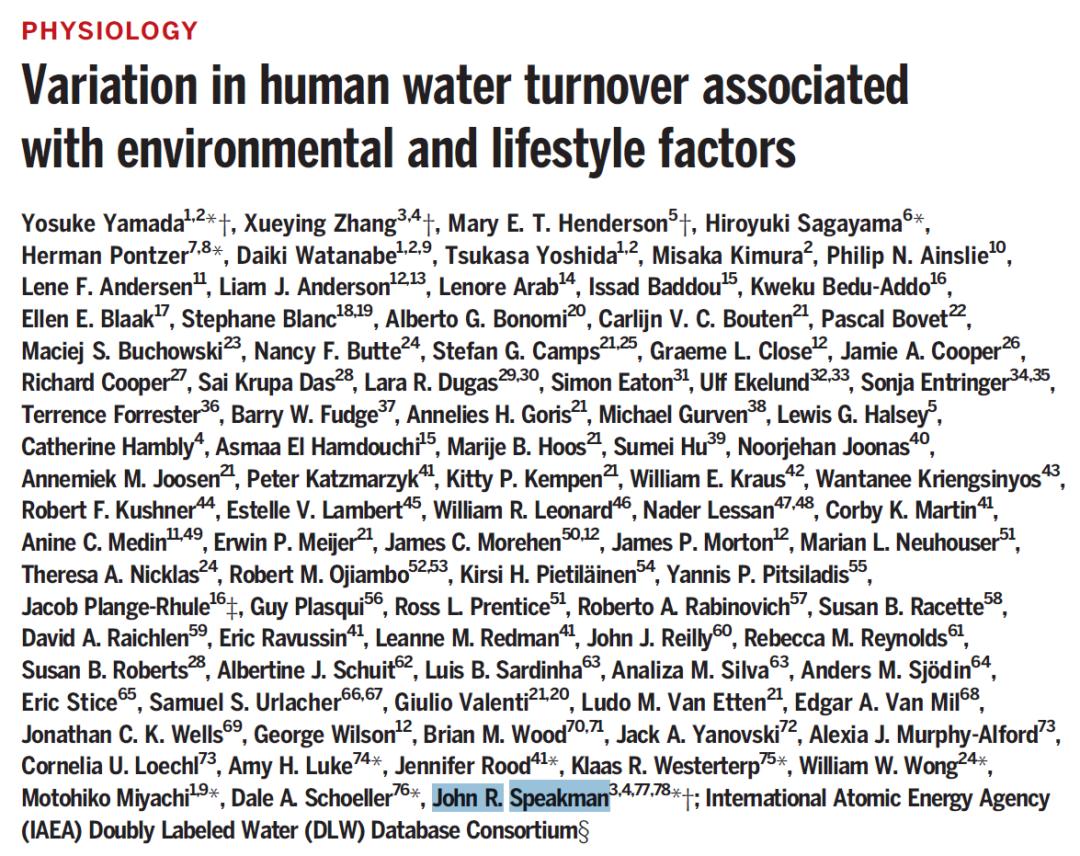 PHYSIOLOGY

Variation in human water turnover associated with environmental and lifestyle factors

Yosuke Yamada$^{1,2}$*†, Xueying Zhang$^{3,4}$†, Mary E. T. Henderson$^{5}$†, Hiroyuki Sagayama$^{6}$*, Herman Pontzer$^{7,8}$*, Daiki Watanabe$^{1,2,9}$, Tsukasa Yoshida$^{1,2}$, Misaka Kimura$^{2}$, Philip N. Ainslie$^{10}$, Lene F. Andersen$^{11}$, Liam J. Anderson$^{12,13}$, Lenore Arab$^{14}$, Issad Baddou$^{15}$, Kweku Bedu-Addo$^{16}$, Ellen E. Blaak$^{17}$, Stephane Blanc$^{18,19}$, Alberto G. Bonomi$^{20}$, Carlijn V. C. Bouten$^{21}$, Pascal Bovet$^{22}$, Maciej S. Buchowski$^{23}$, Nancy F. Butte$^{24}$, Stefan G. Camps$^{21,25}$, Graeme L. Close$^{12}$, Jamie A. Cooper$^{26}$, Richard Cooper$^{27}$, Sai Krupa Das$^{28}$, Lara R. Dugas$^{29,30}$, Simon Eaton$^{31}$, Ulf Ekelund$^{32,33}$, Sonja Entringer$^{34,35}$, Terrence Forrester$^{36}$, Barry W. Fudge$^{37}$, Annelies H. Goris$^{21}$, Michael Gurven$^{38}$, Lewis G. Halsey$^{5}$, Catherine Hambly$^{4}$, Asmaa El Hamdouchi$^{15}$, Marije B. Hoos$^{21}$, Sumei Hu$^{39}$, Noorjehan Joonas$^{40}$, Annemiek M. Joosen$^{21}$, Peter Katzmarzyk$^{41}$, Kitty P. Kempen$^{21}$, William E. Kraus$^{42}$, Wantanee Kriengsinyos$^{43}$, Robert F. Kushner$^{44}$, Estelle V. Lambert$^{45}$, William R. Leonard$^{46}$, Nader Lessan$^{47,48}$, Corby K. Martin$^{41}$, Anine C. Medin$^{11,49}$, Erwin P. Meijer$^{21}$, James C. Morehen$^{50,12}$, James P. Morton$^{12}$, Marian L. Neuhouser$^{51}$, Theresa A. Nicklas$^{24}$, Robert M. Ojiambo$^{52,53}$, Kirsi H. Pietiläinen$^{54}$, Yannis P. Pitsiladis$^{55}$, Jacob Plange-Rhule$^{16}$‡, Guy Plasqui$^{56}$, Ross L. Prentice$^{51}$, Roberto A. Rabinovich$^{57}$, Susan B. Racette$^{58}$, David A. Raichlen$^{59}$, Eric Ravussin$^{41}$, Leanne M. Redman$^{41}$, John J. Reilly$^{60}$, Rebecca M. Reynolds$^{61}$, Susan B. Roberts$^{28}$, Albertine J. Schuit$^{62}$, Luis B. Sardinha$^{63}$, Analiza M. Silva$^{63}$, Anders M. Sjödin$^{64}$, Eric Stice$^{65}$, Samuel S. Urlacher$^{66,67}$, Giulio Valenti$^{21,20}$, Ludo M. Van Etten$^{21}$, Edgar A. Van Mil$^{68}$, Jonathan C. K. Wells$^{69}$, George Wilson$^{12}$, Brian M. Wood$^{70,71}$, Jack A. Yanovski$^{72}$, Alexia J. Murphy-Alford$^{73}$, Cornelia U. Loechl$^{73}$, Amy H. Luke$^{74}$*, Jennifer Rood$^{41}$*, Klaas R. Westerterp$^{75}$*, William W. Wong$^{24}$*, Motohiko Miyachi$^{1,9}$*, Dale A. Schoeller$^{76}$*, John R. Speakman$^{3,4,77,78}$*†; International Atomic Energy Agency (IAEA) Doubly Labeled Water (DLW) Database Consortium§